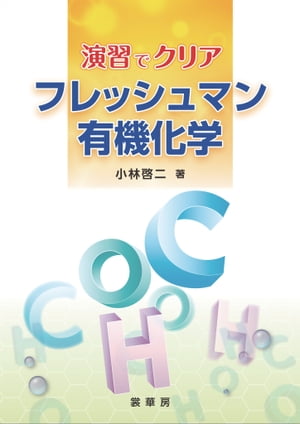 演習でクリア
フレッシュマン
有機化学

小林啓二 著

裳華房